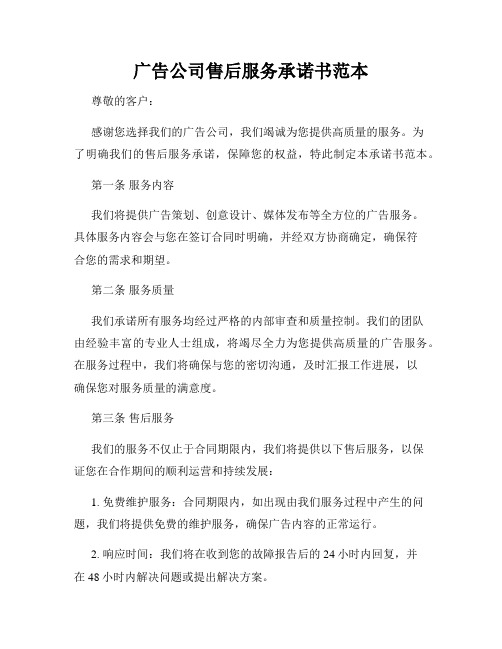 广告公司售后服务承诺书范本

尊敬的客户：

感谢您选择我们的广告公司，我们竭诚为您提供高质量的服务。为了明确我们的售后服务承诺，保障您的权益，特此制定本承诺书范本。

第一条 服务内容

我们将提供广告策划、创意设计、媒体发布等全方位的广告服务。具体服务内容会与您在签订合同时明确，并经双方协商确定，确保符合您的需求和期望。

第二条 服务质量

我们承诺所有服务均经过严格的内部审查和质量控制。我们的团队由经验丰富的专业人士组成，将竭尽全力为您提供高质量的广告服务。在服务过程中，我们将确保与您的密切沟通，及时汇报工作进展，以确保您对服务质量的满意度。

第三条 售后服务

我们的服务不仅止于合同期限内，我们将提供以下售后服务，以保证您在合作期间的顺利运营和持续发展：

1. 免费维护服务：合同期限内，如出现由我们服务过程中产生的问题，我们将提供免费的维护服务，确保广告内容的正常运行。

2. 响应时间：我们将在收到您的故障报告后的 24 小时内回复，并在 48 小时内解决问题或提出解决方案。